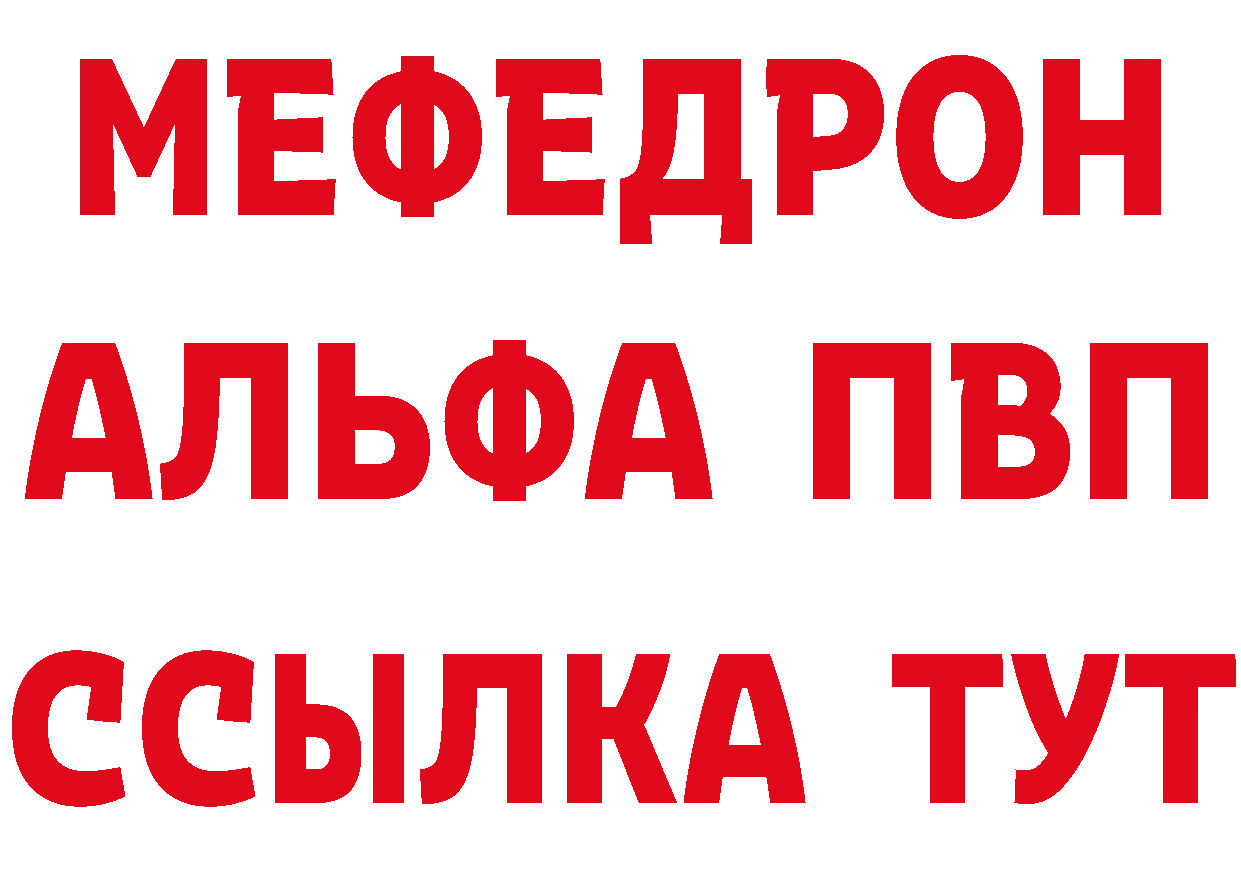 МЕФЕДРОН
АЛЬФА ПВП
ССЫЛКА ТУТ